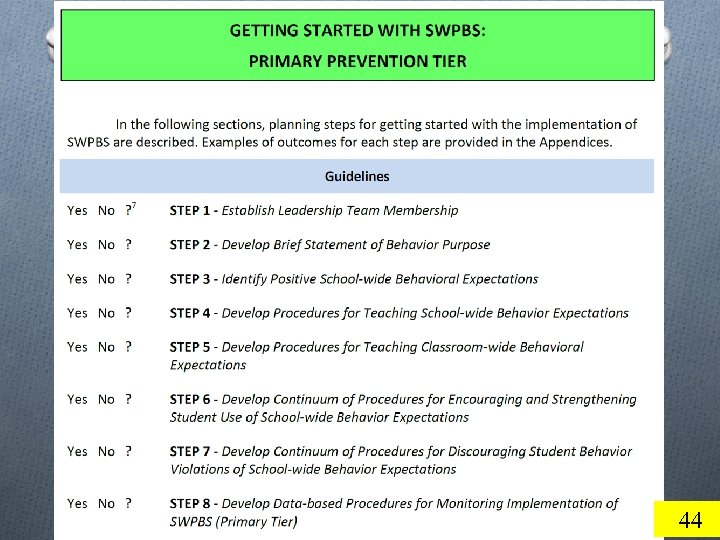 GETTING STARTED WITH SWPBS:
PRIMARY PREVENTION TIER

In the following sections, planning steps for getting started with the implementation of SWPBS are described. Examples of outcomes for each step are provided in the Appendices.

Guidelines

Yes No ?$^7$ STEP 1 - Establish Leadership Team Membership

Yes No ? STEP 2 - Develop Brief Statement of Behavior Purpose

Yes No ? STEP 3 - Identify Positive School-wide Behavioral Expectations

Yes No ? STEP 4 - Develop Procedures for Teaching School-wide Behavior Expectations

Yes No ? STEP 5 - Develop Procedures for Teaching Classroom-wide Behavioral Expectations

Yes No ? STEP 6 - Develop Continuum of Procedures for Encouraging and Strengthening Student Use of School-wide Behavior Expectations

Yes No ? STEP 7 - Develop Continuum of Procedures for Discouraging Student Behavior Violations of School-wide Behavior Expectations

Yes No ? STEP 8 - Develop Data-based Procedures for Monitoring Implementation of SWPBS (Primary Tier)

44